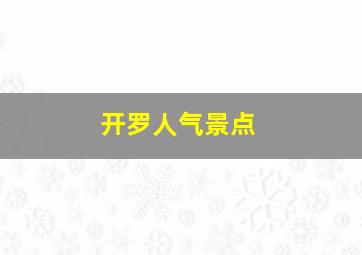 开罗人气景点